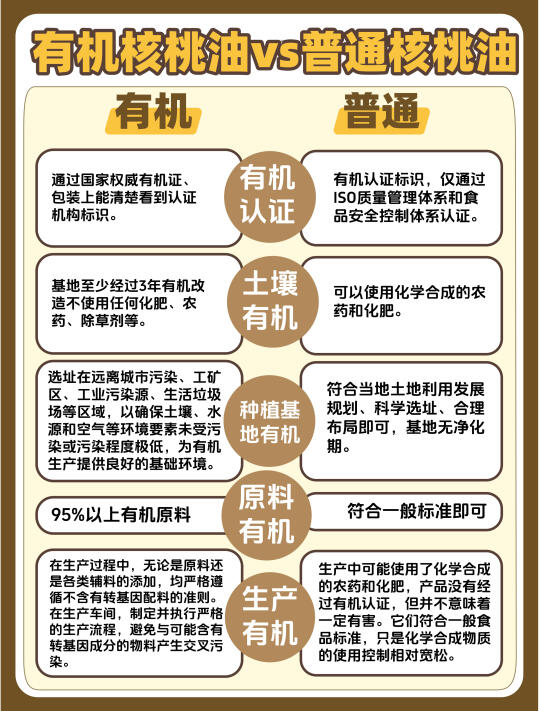 有机核桃油vs普通核桃油

有机

普通

通过国家权威有机证、包装上能清楚看到认证机构标识。

有机认证

有机认证标识，仅通过ISO质量管理体系和食品安全控制体系认证。

基地至少经过3年有机改造不使用任何化肥、农药、除草剂等。

土壤有机

可以使用化学合成的农药和化肥。

选址在远离城市污染、工矿区、工业污染源、生活垃圾场等区域，以确保土壤、水源和空气等环境要素未受污染或污染程度极低，为有机生产提供良好的基础环境。

种植基地有机

符合当地土地利用发展规划、科学选址、合理布局即可，基地无净化期。

95%以上有机原料

原料有机

符合一般标准即可

在生产过程中，无论是原料还是各类辅料的添加，均严格遵循不含有转基因配料的准则。在生产车间，制定并执行严格的生产流程，避免与可能含有转基因成分的物料产生交叉污染。

生产有机

生产中可能使用了化学合成的农药和化肥，产品没有经过有机认证，但并不意味着一定有害。它们符合一般食品标准，只是化学合成物质的使用控制相对宽松。